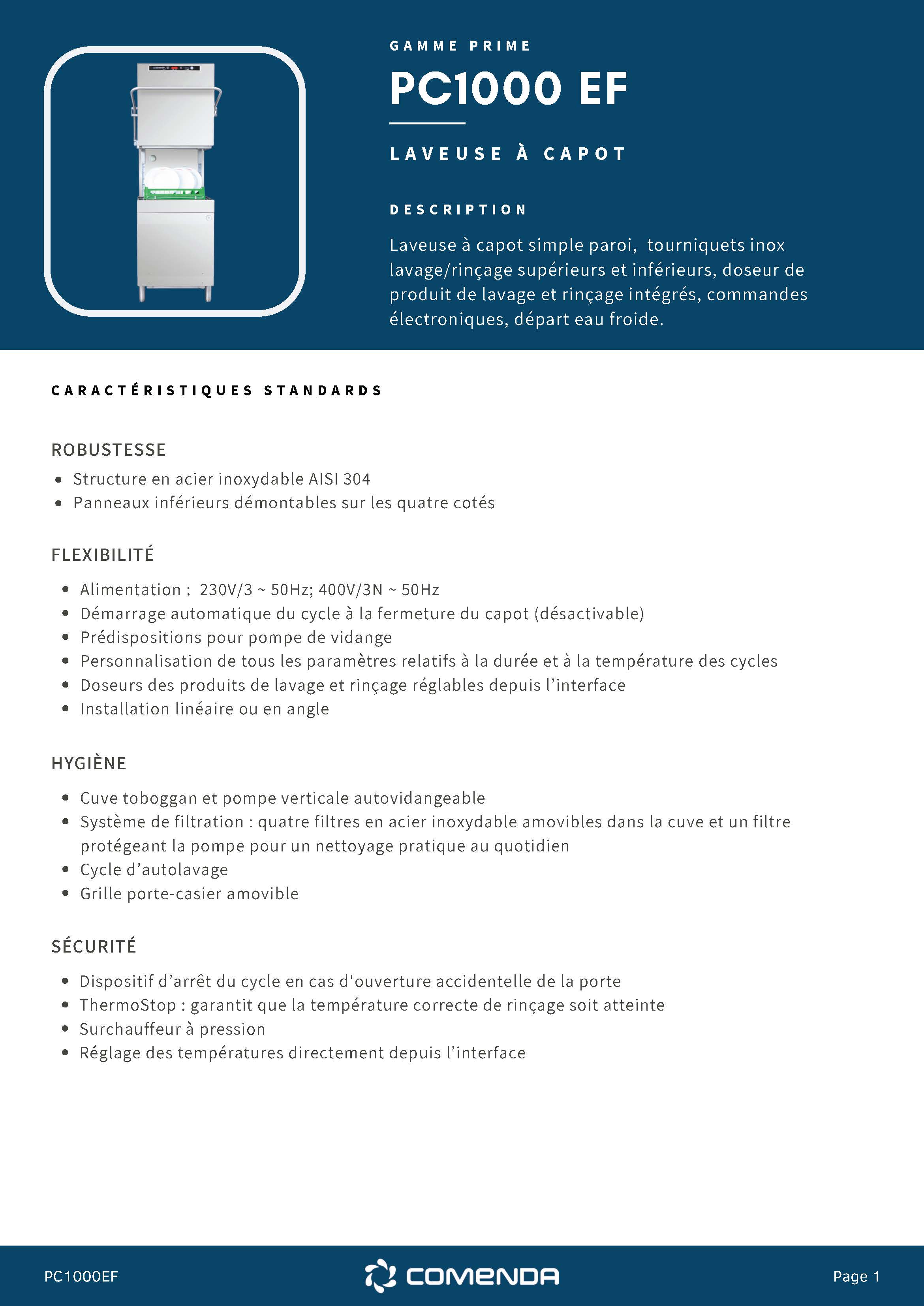 GAMME PRIME

PC1000 EF

LAVEUSE À CAPOT

DESCRIPTION

Laveuse à capot simple paroi, tourniquets inox lavage/rinçage supérieurs et inférieurs, doseur de produit de lavage et rinçage intégrés, commandes électroniques, départ eau froide.

CARACTÉRISTIQUES STANDARDS

ROBUSTESSE

- Structure en acier inoxydable AISI 304
- Panneaux inférieurs démontables sur les quatre cotés

FLEXIBILITÉ

- Alimentation : 230V/3 ~ 50Hz; 400V/3N ~ 50Hz
- Démarrage automatique du cycle à la fermeture du capot (désactivable)
- Prédispositions pour pompe de vidange
- Personnalisation de tous les paramètres relatifs à la durée et à la température des cycles
- Doseurs des produits de lavage et rinçage réglables depuis l'interface
- Installation linéaire ou en angle

HYGIÈNE

- Cuve toboggan et pompe verticale autovidangeable
- Système de filtration : quatre filtres en acier inoxydable amovibles dans la cuve et un filtre protégeant la pompe pour un nettoyage pratique au quotidien
- Cycle d'autolavage
- Grille porte-casier amovible

SÉCURITÉ

- Dispositif d'arrêt du cycle en cas d'ouverture accidentelle de la porte
- ThermoStop : garantit que la température correcte de rinçage soit atteinte
- Surchauffeur à pression
- Réglage des températures directement depuis l'interface

PC1000EF

COMENDA

Page 1